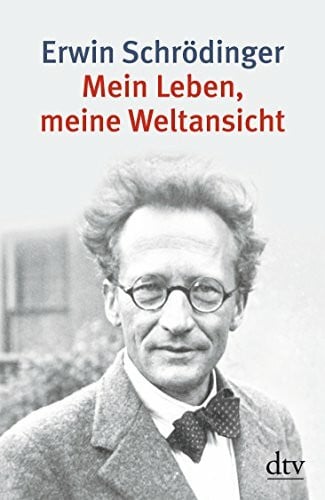 Erwin Schrödinger
Mein Leben, meine Weltansicht

dtv